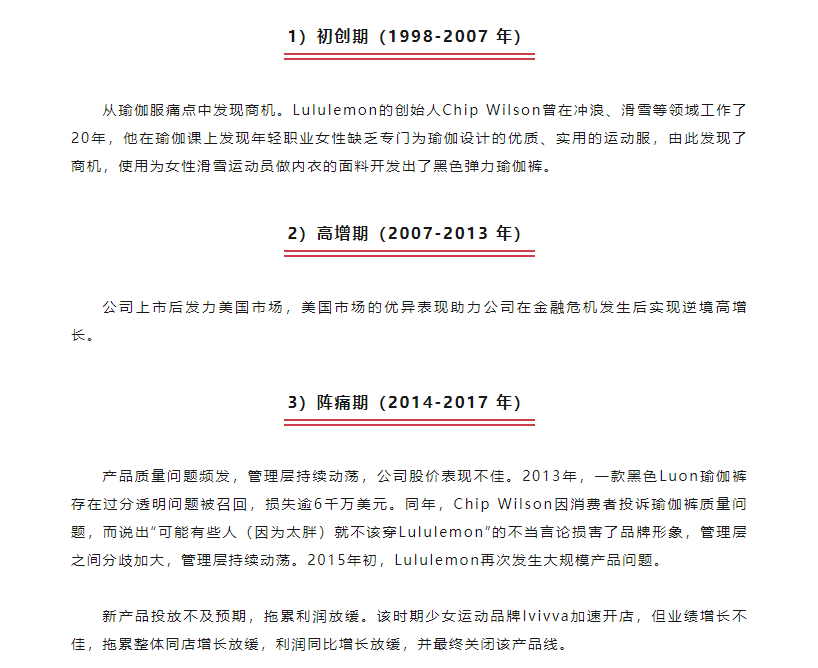 1）初创期（1998-2007年）

从瑜伽服痛点中发现商机。Lululemon的创始人Chip Wilson曾在冲浪、滑雪等领域工作了20年，他在瑜伽课上发现年轻职业女性缺乏专门为瑜伽设计的优质、实用的运动服，由此发现了商机，使用为女性滑雪运动员做内衣的面料开发出了黑色弹力瑜伽裤。

2）高增期（2007-2013年）

公司上市后发力美国市场，美国市场的优异表现助力公司在金融危机发生后实现逆境高增长。

3）阵痛期（2014-2017年）

产品质量问题频发，管理层持续动荡，公司股价表现不佳。2013年，一款黑色Luon瑜伽裤存在过分透明问题被召回，损失逾6千万美元。同年，Chip Wilson因消费者投诉瑜伽裤质量问题，而说出“可能有些人（因为太胖）就不该穿Lululemon”的不当言论损害了品牌形象，管理层之间分歧加大，管理层持续动荡。2015年初，Lululemon再次发生大规模产品问题。

新产品投放不及预期，拖累利润放缓。该时期少女运动品牌Ivivva加速开店，但业绩增长不佳，拖累整体同店增长放缓，利润同比增长放缓，并最终关闭该产品线。